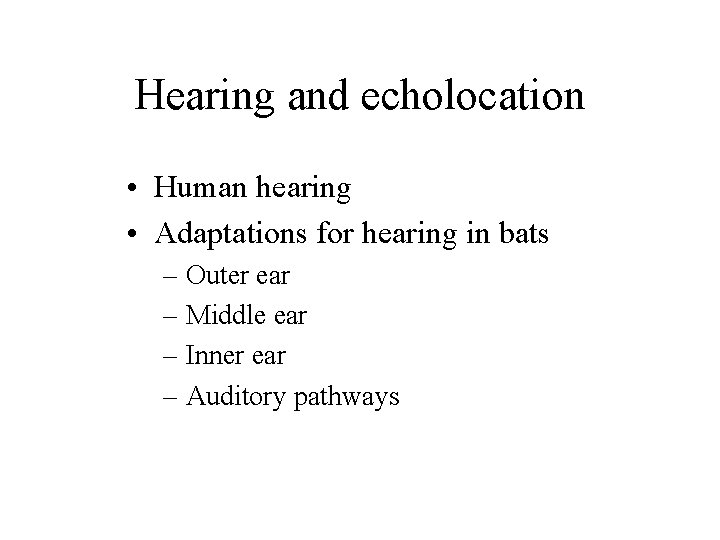 Hearing and echolocation

• Human hearing
• Adaptations for hearing in bats
– Outer ear
– Middle ear
– Inner ear
– Auditory pathways